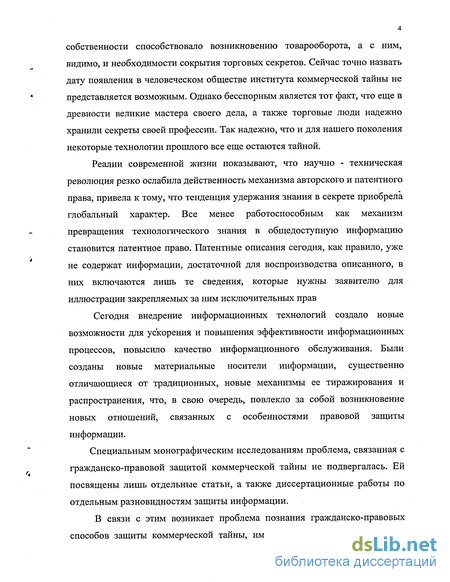 4

собственности способствовало возникновению товарооборота, а с ним, видимо, и необходимости сокрытия торговых секретов. Сейчас точно назвать дату появления в человеческом обществе института коммерческой тайны не представляется возможным. Однако бесспорным является тот факт, что еще в древности великие мастера своего дела, а также торговые люди надежно хранили секреты своей профессии. Так надежно, что и для нашего поколения некоторые технологии прошлого все еще остаются тайной.

Реалии современной жизни показывают, что научно - техническая революция резко ослабила действенность механизма авторского и патентного права, привела к тому, что тенденция удержания знания в секрете приобрела глобальный характер. Все менее работоспособным как механизм превращения технологического знания в общедоступную информацию становится патентное право. Патентные описания сегодня, как правило, уже не содержат информации, достаточной для воспроизводства описанного, в них включаются лишь те сведения, которые нужны заявителю для иллюстрации закрепляемых за ним исключительных прав

Сегодня внедрение информационных технологий создало новые возможности для ускорения и повышения эффективности информационных процессов, повысило качество информационного обслуживания. Были созданы новые материальные носители информации, существенно отличающиеся от традиционных, новые механизмы ее тиражирования и распространения, что, в свою очередь, повлекло за собой возникновение новых отношений, связанных с особенностями правовой защиты информации.

Специальным монографическим исследованиям проблема, связанная с гражданско-правовой защитой коммерческой тайны не подвергалась. Ей посвящены лишь отдельные статьи, а также диссертационные работы по отдельным разновидностям защиты информации.

В связи с этим возникает проблема познания гражданско-правовых способов защиты коммерческой тайны, им

dsLib.net
библиотека диссертаций